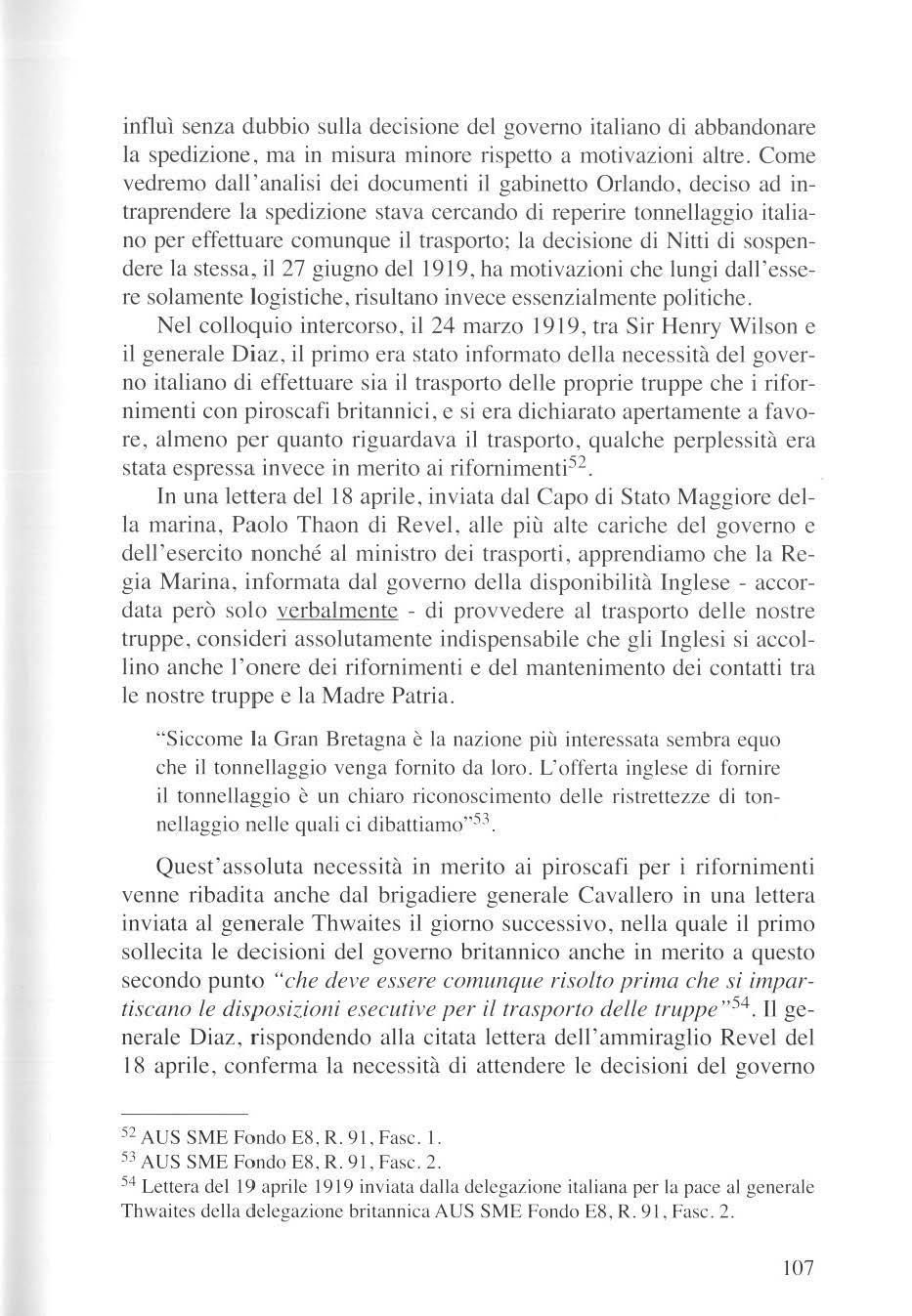 influì senza dubbio sulla decisione del governo italiano di abbandonare la spedizione, ma in misura minore rispetto a motivazioni altre. Come vedremo dall'analisi dei documenti il gabinetto Orlando, deciso ad intraprendere la spedizione stava cercando di reperire tonnellaggio italiano per effettuare comunque il trasporto; la decisione di Nitti di sospendere la stessa, il 27 giugno del 1919, ha motivazioni che lungi dall'essere solamente logistiche, risultano invece essenzialmente politiche.

Nel colloquio intercorso, il 24 marzo 1919, tra Sir Henry Wilson e il generale Diaz, il primo era stato informato della necessità del governo italiano di effettuare sia il trasporto delle proprie truppe che i rifornimenti con piroscafi britannici, e si era dichiarato apertamente a favore, almeno per quanto riguardava il trasporto, qualche perplessità era stata espressa invece in merito ai rifornimenti$^{52}$.

In una lettera del 18 aprile, inviata dal Capo di Stato Maggiore della marina, Paolo Thaon di Revel, alle più alte cariche del governo e dell'esercito nonché al ministro dei trasporti, apprendiamo che la Regia Marina, informata dal governo della disponibilità Inglese - accordata però solo verbalmente - di provvedere al trasporto delle nostre truppe, consideri assolutamente indispensabile che gli Inglesi si accollino anche l'onere dei rifornimenti e del mantenimento dei contatti tra le nostre truppe e la Madre Patria.

"Siccome la Gran Bretagna è la nazione più interessata sembra equo che il tonnellaggio venga fornito da loro. L'offerta inglese di fornire il tonnellaggio è un chiaro riconoscimento delle ristrettezze di tonnellaggio nelle quali ci dibattiamo"$^{53}$.

Quest'assoluta necessità in merito ai piroscafi per i rifornimenti venne ribadita anche dal brigadiere generale Cavallero in una lettera inviata al generale Thwaites il giorno successivo, nella quale il primo sollecita le decisioni del governo britannico anche in merito a questo secondo punto "che deve essere comunque risolto prima che si impartiscano le disposizioni esecutive per il trasporto delle truppe"$^{54}$. Il generale Diaz, rispondendo alla citata lettera dell'ammiraglio Revel del 18 aprile, conferma la necessità di attendere le decisioni del governo

$^{52}$ AUS SME Fondo E8, R. 91, Fasc. 1.
$^{53}$ AUS SME Fondo E8, R. 91, Fasc. 2.
$^{54}$ Lettera del 19 aprile 1919 inviata dalla delegazione italiana per la pace al generale Thwaites della delegazione britannica AUS SME Fondo E8, R. 91, Fasc. 2.

107